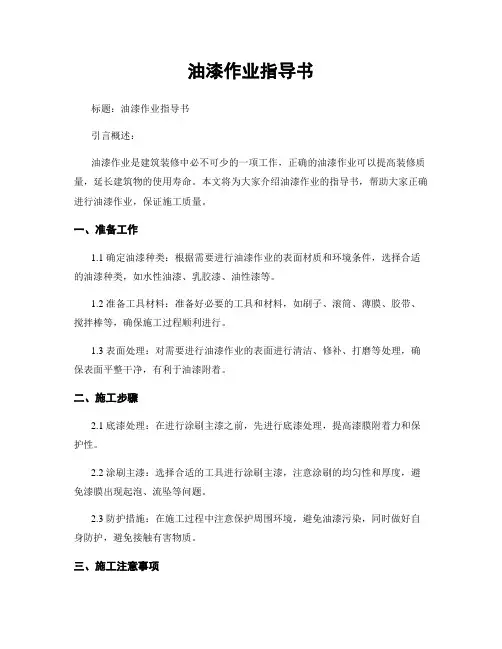 油漆作业指导书

标题：油漆作业指导书

引言概述：

油漆作业是建筑装修中必不可少的一项工作，正确的油漆作业可以提高装修质量，延长建筑物的使用寿命。本文将为大家介绍油漆作业的指导书，帮助大家正确进行油漆作业，保证施工质量。

一、准备工作

1.1 确定油漆种类：根据需要进行油漆作业的表面材质和环境条件，选择合适的油漆种类，如水性油漆、乳胶漆、油性漆等。

1.2 准备工具材料：准备好必要的工具和材料，如刷子、滚筒、薄膜、胶带、搅拌棒等，确保施工过程顺利进行。

1.3 表面处理：对需要进行油漆作业的表面进行清洁、修补、打磨等处理，确保表面平整干净，有利于油漆附着。

二、施工步骤

2.1 底漆处理：在进行涂刷主漆之前，先进行底漆处理，提高漆膜附着力和保护性。

2.2 涂刷主漆：选择合适的工具进行涂刷主漆，注意涂刷的均匀性和厚度，避免漆膜出现起泡、流坠等问题。

2.3 防护措施：在施工过程中注意保护周围环境，避免油漆污染，同时做好自身防护，避免接触有害物质。

三、施工注意事项